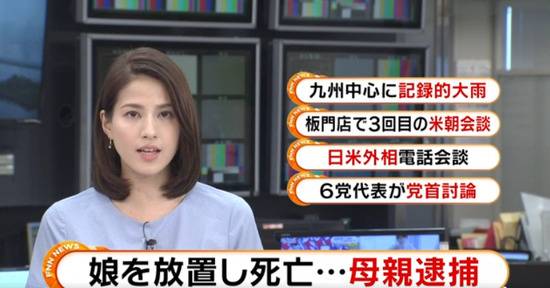 FNN NEWS
九州中心に記録的大雨

FNN NEWS
板門店で3回目の米朝会談

FNN NEWS
日米外相電話会談

FNN NEWS
6党代表が党首討論

FNN NEWS
娘を放置し死亡…母親逮捕